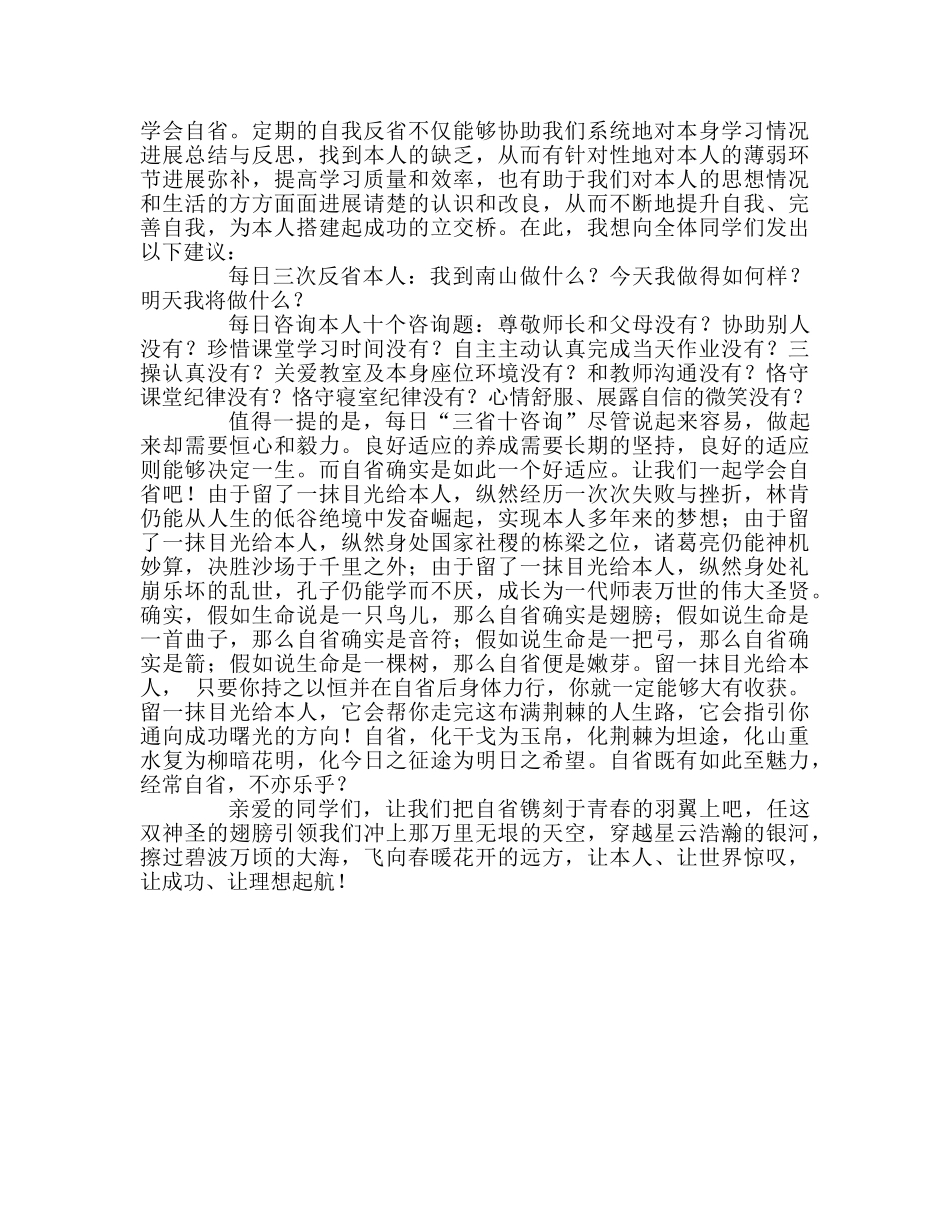 学会自省。定期的自我反省不仅能够协助我们系统地对本身学习情况进展总结与反思，找到本人的缺乏，从而有针对性地对本人的薄弱环节进展弥补，提高学习质量和效率，也有助于我们对本人的思想情况和生活的方方面面进展请楚的认识和改良，从而不断地提升自我、完善自我，为本人搭建起成功的立交桥。在此，我想向全体同学们发出以下建议：

每日三次反省本人：我到南山做什么？今天我做得如何样？明天我将做什么？

每日咨询本人十个咨询题：尊敬师长和父母没有？协助别人没有？珍惜课堂学习时间没有？自主主动认真完成当天作业没有？三操认真没有？关爱教室及本身座位环境没有？和教师沟通没有？恪守课堂纪律没有？恪守寝室纪律没有？心情舒服、展露自信的微笑没有？

值得一提的是，每日“三省十咨询”尽管说起来容易，做起来却需要恒心和毅力。良好适应的养成需要长期的坚持，良好的适应则能够决定一生。而自省确实是如此一个好适应。让我们一起学会自省吧！由于留了一抹目光给本人，纵然经历一次次失败与挫折，林肯仍能从人生的低谷绝境中发奋崛起，实现本人多年来的梦想；由于留了一抹目光给本人，纵然身处国家社稷的栋梁之位，诸葛亮仍能神机妙算，决胜沙场于千里之外；由于留了一抹目光给本人，纵然身处礼崩乐坏的乱世，孔子仍能学而不厌，成长为一代师表万世的伟大圣贤。确实，假如生命说是一只鸟儿，那么自省确实是翅膀；假如说生命是一首曲子，那么自省确实是音符；假如说生命是一把弓，那么自省确实是箭；假如说生命是一棵树，那么自省便是嫩芽。留一抹目光给本人， 只要你持之以恒并在自省后身体力行，你就一定能够大有收获。留一抹目光给本人，它会帮你走完这布满荆棘的人生路，它会指引你通向成功曙光的方向！自省，化干戈为玉帛，化荆棘为坦途，化山重水复为柳暗花明，化今日之征途为明日之希望。自省既有如此至魅力，经常自省，不亦乐乎？

亲爱的同学们，让我们把自省镌刻于青春的羽翼上吧，任这双神圣的翅膀引领我们冲上那万里无垠的天空，穿越星云浩瀚的银河，擦过碧波万顷的大海，飞向春暖花开的远方，让本人、让世界惊叹，让成功、让理想起航！